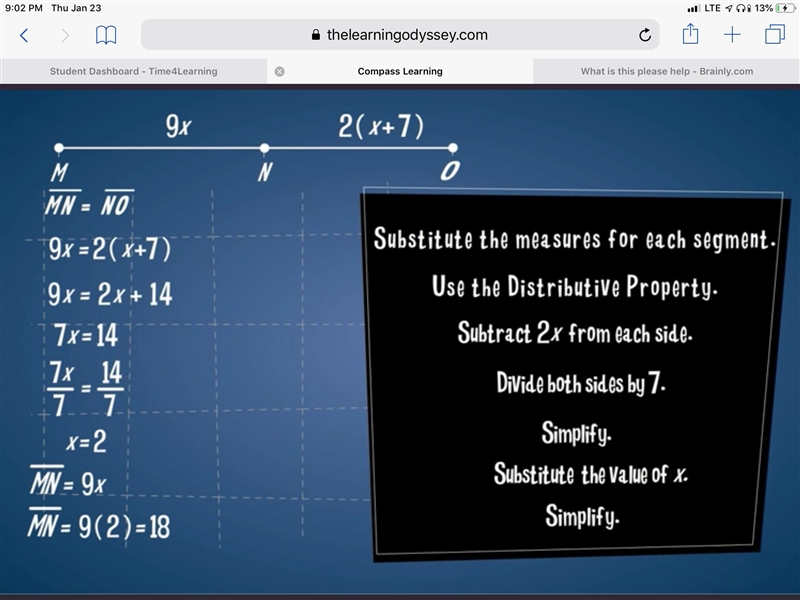 9:02 PM Thu Jan 23
LTE 13%

thelearningodyssey.com

Student Dashboard - Time4Learning
Compass Learning
What is this please help - Brainly.com

$9x$
$2(x+7)$

M
N
O

$\overline{MN} = \overline{NO}$

$9x = 2(x+7)$

$9x = 2x + 14$

$7x = 14$

$\frac{7x}{7} = \frac{14}{7}$

$x = 2$

$\overline{MN} = 9x$

$\overline{MN} = 9(2) = 18$

Substitute the measures for each segment.

Use the Distributive Property.

Subtract $2x$ from each side.

Divide both sides by 7.

Simplify.

Substitute the value of $x$.

Simplify.